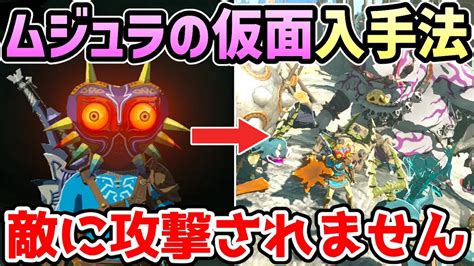 ムジュラの仮面入手法

敵に攻撃されません